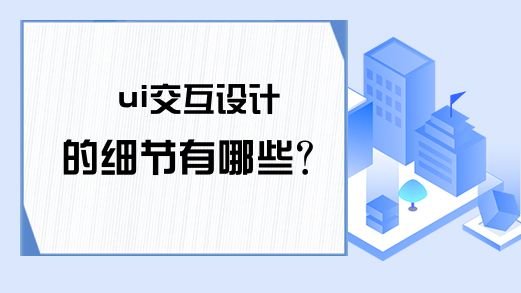 ui交互设计

的细节有哪些?